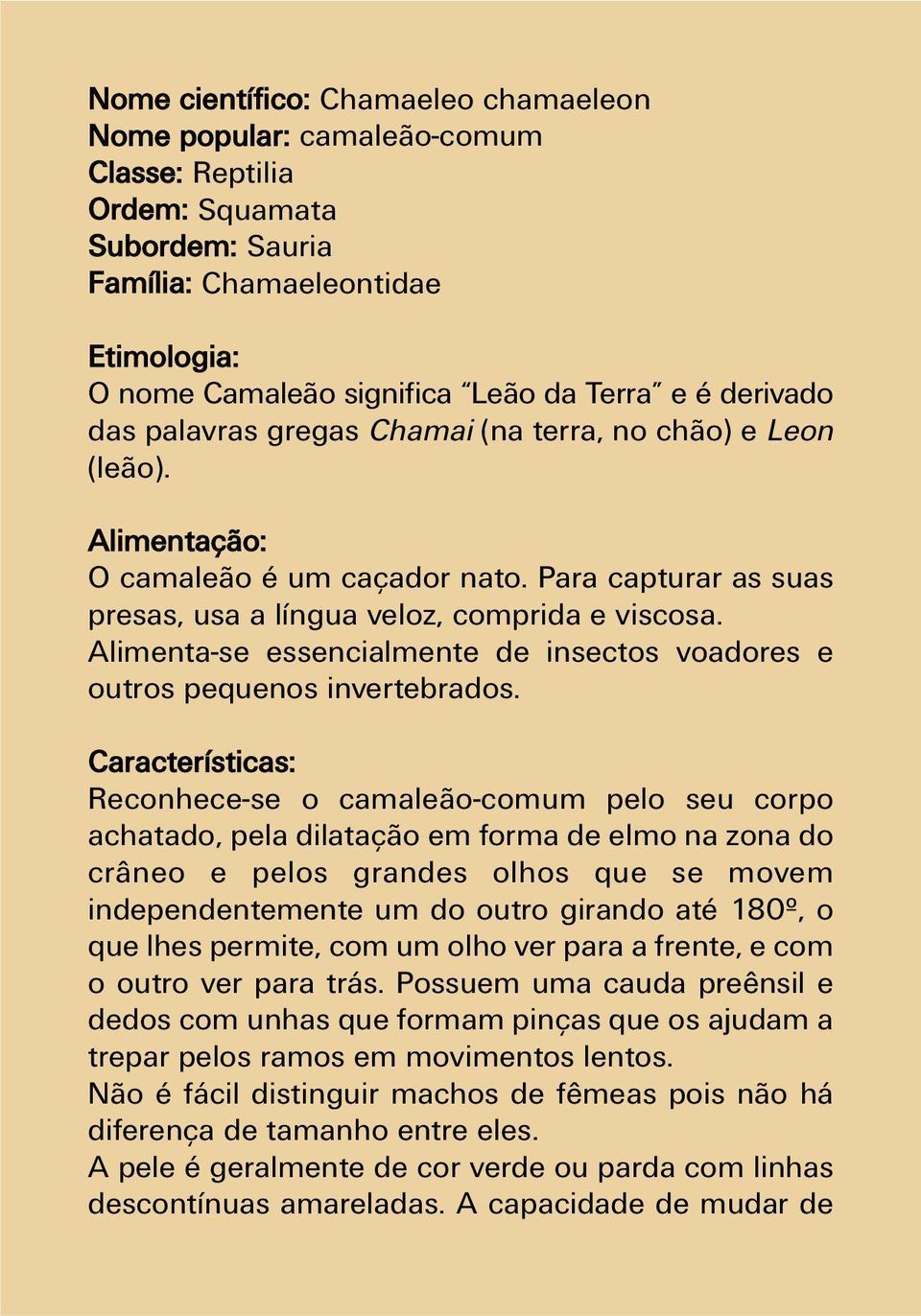 Nome científico: Chamaeleo chamaeleon
Nome popular: camaleão-comum
Classe: Reptilia
Ordem: Squamata
Subordem: Sauria
Família: Chamaeleontidae

Etimologia:
O nome Camaleão significa "Leão da Terra" e é derivado das palavras gregas Chamai (na terra, no chão) e Leon (leão).

Alimentação:
O camaleão é um caçador nato. Para capturar as suas presas, usa a língua veloz, comprida e viscosa. Alimenta-se essencialmente de insectos voadores e outros pequenos invertebrados.

Características:
Reconhece-se o camaleão-comum pelo seu corpo achatado, pela dilatação em forma de elmo na zona do crâneo e pelos grandes olhos que se movem independentemente um do outro girando até 180º, o que lhes permite, com um olho ver para a frente, e com o outro ver para trás. Possuem uma cauda preênsil e dedos com unhas que formam pinças que os ajudam a trepar pelos ramos em movimentos lentos.
Não é fácil distinguir machos de fêmeas pois não há diferença de tamanho entre eles.
A pele é geralmente de cor verde ou parda com linhas descontínuas amareladas. A capacidade de mudar de